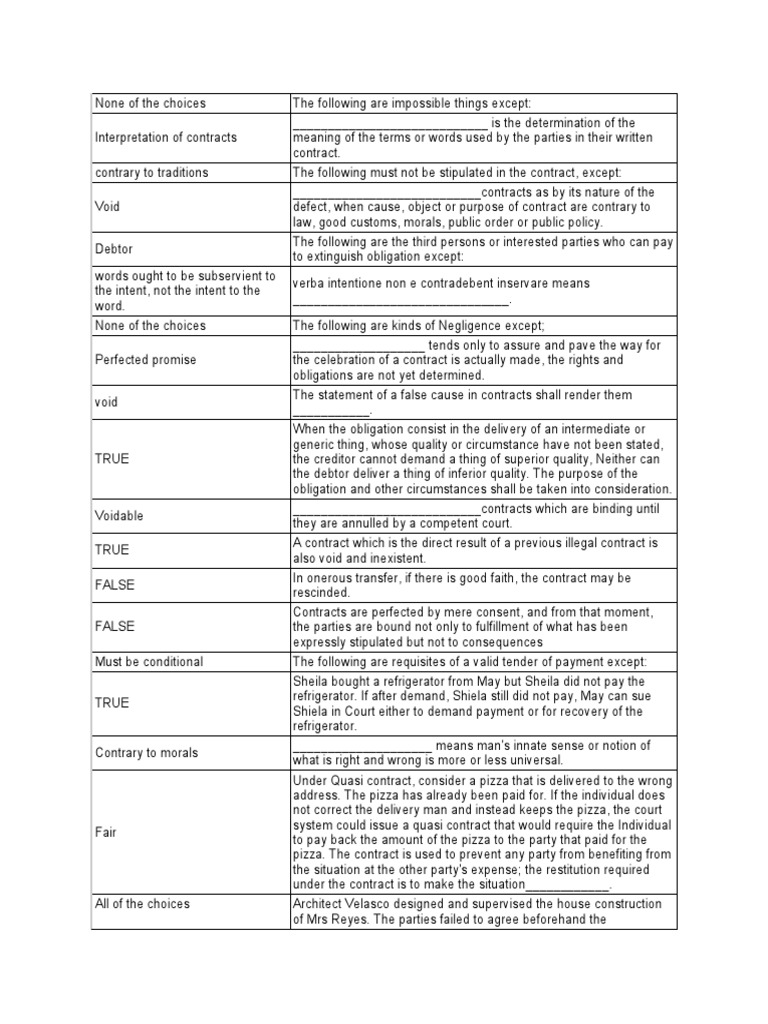 | None of the choices | The following are impossible things except: |
|---|---|
| Interpretation of contracts | ____ is the determination of the meaning of the terms or words used by the parties in their written contract. |
| contrary to traditions | The following must not be stipulated in the contract, except: |
| Void | ____contracts as by its nature of the defect, when cause, object or purpose of contract are contrary to law, good customs, morals, public order or public policy. |
| Debtor | The following are the third persons or interested parties who can pay to extinguish obligation except: |
| words ought to be subservient to the intent, not the intent to the word. | verba intentione non e contradebent inservare means ____. |
| None of the choices | The following are kinds of Negligence except; |
| Perfected promise | ____ tends only to assure and pave the way for the celebration of a contract is actually made, the rights and obligations are not yet determined. |
| void | The statement of a false cause in contracts shall render them ____. |
| TRUE | When the obligation consist in the delivery of an intermediate or generic thing, whose quality or circumstance have not been stated, the creditor cannot demand a thing of superior quality, Neither can the debtor deliver a thing of inferior quality. The purpose of the obligation and other circumstances shall be taken into consideration. |
| Voidable | ____contracts which are binding until they are annulled by a competent court. |
| TRUE | A contract which is the direct result of a previous illegal contract is also void and inexistent. |
| FALSE | In onerous transfer, if there is good faith, the contract may be rescinded. |
| FALSE | Contracts are perfected by mere consent, and from that moment, the parties are bound not only to fulfillment of what has been expressly stipulated but not to consequences |
| Must be conditional | The following are requisites of a valid tender of payment except: |
| TRUE | Sheila bought a refrigerator from May but Sheila did not pay the refrigerator. If after demand, Shiela still did not pay, May can sue Shiela in Court either to demand payment or for recovery of the refrigerator. |
| Contrary to morals | ____ means man's innate sense or notion of what is right and wrong is more or less universal. |
| Fair | Under Quasi contract, consider a pizza that is delivered to the wrong address. The pizza has already been paid for. If the individual does not correct the delivery man and instead keeps the pizza, the court system could issue a quasi contract that would require the Individual to pay back the amount of the pizza to the party that paid for the pizza. The contract is used to prevent any party from benefiting from the situation at the other party's expense; the restitution required under the contract is to make the situation____. |
| All of the choices | Architect Velasco designed and supervised the house construction of Mrs Reyes. The parties failed to agree beforehand the |